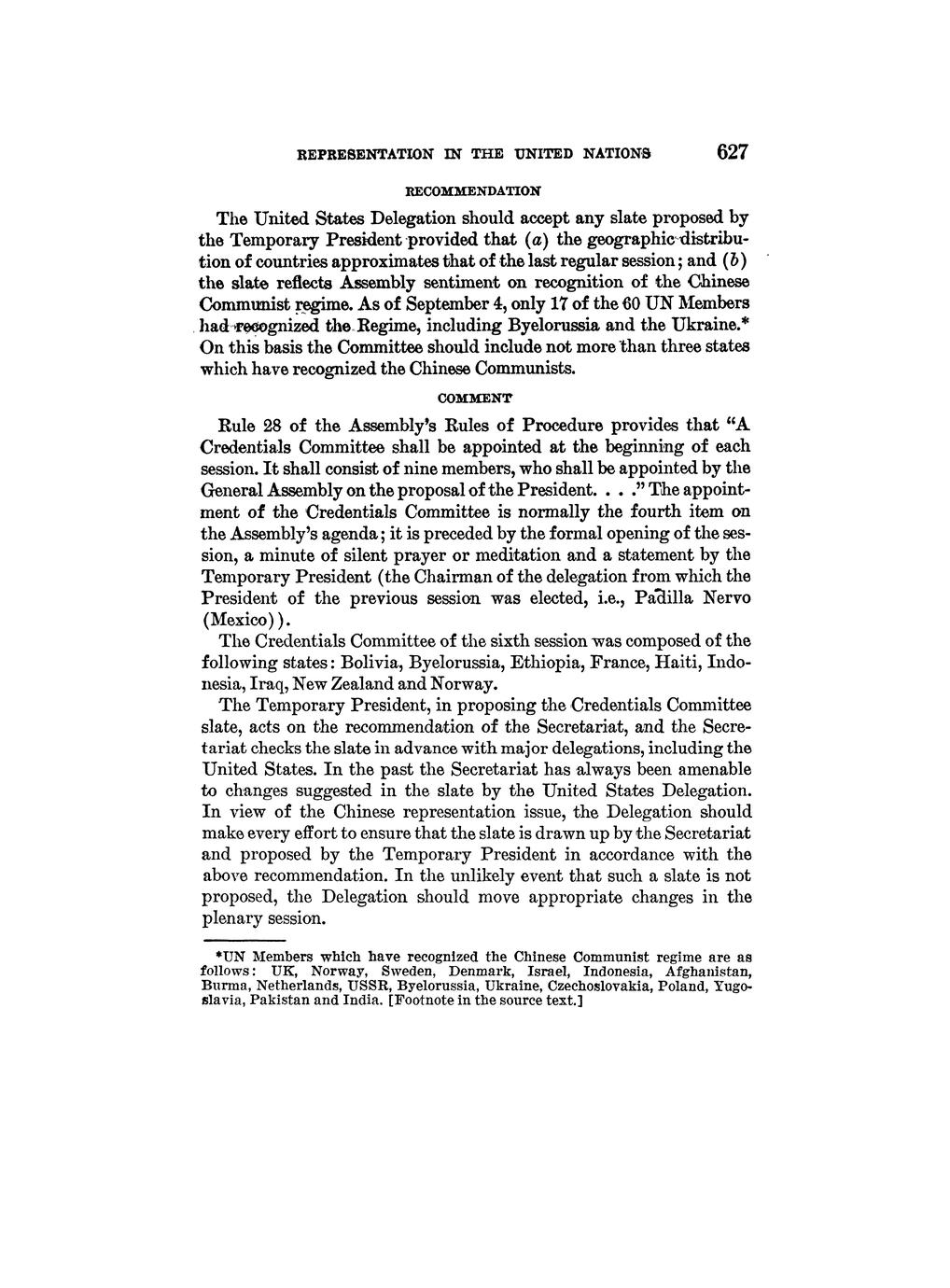 REPRESENTATION IN THE UNITED NATIONS 627

RECOMMENDATION

The United States Delegation should accept any slate proposed by the Temporary President provided that (a) the geographic distribution of countries approximates that of the last regular session; and (b) the slate reflects Assembly sentiment on recognition of the Chinese Communist regime. As of September 4, only 17 of the 60 UN Members had recognized the Regime, including Byelorussia and the Ukraine.* On this basis the Committee should include not more than three states which have recognized the Chinese Communists.

COMMENT

Rule 28 of the Assembly's Rules of Procedure provides that "A Credentials Committee shall be appointed at the beginning of each session. It shall consist of nine members, who shall be appointed by the General Assembly on the proposal of the President. . . ." The appointment of the Credentials Committee is normally the fourth item on the Assembly's agenda; it is preceded by the formal opening of the session, a minute of silent prayer or meditation and a statement by the Temporary President (the Chairman of the delegation from which the President of the previous session was elected, i.e., Padilla Nervo (Mexico)).

The Credentials Committee of the sixth session was composed of the following states: Bolivia, Byelorussia, Ethiopia, France, Haiti, Indonesia, Iraq, New Zealand and Norway.

The Temporary President, in proposing the Credentials Committee slate, acts on the recommendation of the Secretariat, and the Secretariat checks the slate in advance with major delegations, including the United States. In the past the Secretariat has always been amenable to changes suggested in the slate by the United States Delegation. In view of the Chinese representation issue, the Delegation should make every effort to ensure that the slate is drawn up by the Secretariat and proposed by the Temporary President in accordance with the above recommendation. In the unlikely event that such a slate is not proposed, the Delegation should move appropriate changes in the plenary session.

*UN Members which have recognized the Chinese Communist regime are as follows: UK, Norway, Sweden, Denmark, Israel, Indonesia, Afghanistan, Burma, Netherlands, USSR, Byelorussia, Ukraine, Czechoslovakia, Poland, Yugoslavia, Pakistan and India. [Footnote in the source text.]